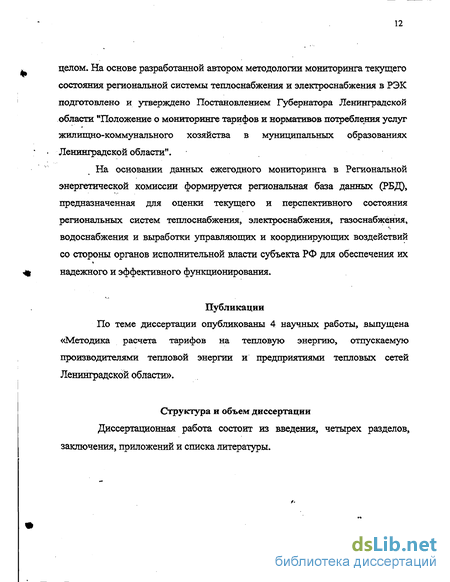 12

целом. На основе разработанной автором методологии мониторинга текущего состояния региональной системы теплоснабжения и электроснабжения в РЭК подготовлено и утверждено Постановлением Губернатора Ленинградской области "Положение о мониторинге тарифов и нормативов потребления услуг жилищно-коммунального хозяйства в муниципальных образованиях Ленинградской области".

На основании данных ежегодного мониторинга в Региональной энергетической комиссии формируется региональная база данных (РБД), предназначенная для оценки текущего и перспективного состояния региональных систем теплоснабжения, электроснабжения, газоснабжения, водоснабжения и выработки управляющих и координирующих воздействий со стороны органов исполнительной власти субъекта РФ для обеспечения их надежного и эффективного функционирования.

Публикации

По теме диссертации опубликованы 4 научных работы, выпущена «Методика расчета тарифов на тепловую энергию, отпускаемую производителями тепловой энергии и предприятиями тепловых сетей Ленинградской области».

Структура и объем диссертации

Диссертационная работа состоит из введения, четырех разделов, заключения, приложений и списка литературы.

dsLib.net
библиотека диссертаций